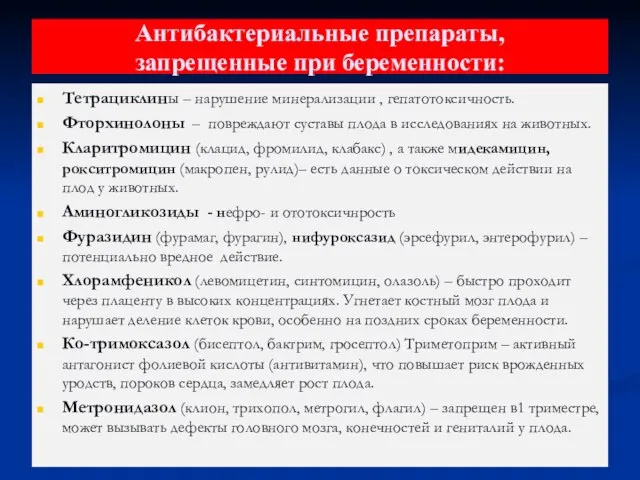 Антибактериальные препараты, запрещенные при беременности:

Тетрациклины – нарушение минерализации , гепатотоксичность.

Фторхинолоны – повреждают суставы плода в исследованиях на животных.

Кларитромицин (клацид, фромилид, клабакс) , а также мидекамицин, рокситромицин (макропен, рулид)– есть данные о токсическом действии на плод у животных.

Аминогликозиды - нефро- и ототоксичнрость

Фуразидин (фурамаг, фурагин), нифуроксазид (эрсефурил, энтерофурил) – потенциально вредное действие.

Хлорамфеникол (левомицетин, синтомицин, олазоль) – быстро проходит через плаценту в высоких концентрациях. Угнетает костный мозг плода и нарушает деление клеток крови, особенно на поздних сроках беременности.

Ко-тримоксазол (бисептол, бактрим, гросептол) Триметоприм – активный антагонист фолиевой кислоты (антивитамин), что повышает риск врожденных уродств, пороков сердца, замедляет рост плода.

Метронидазол (клион, трихопол, метрогил, флагил) – запрещен в1 триместре, может вызывать дефекты головного мозга, конечностей и гениталий у плода.